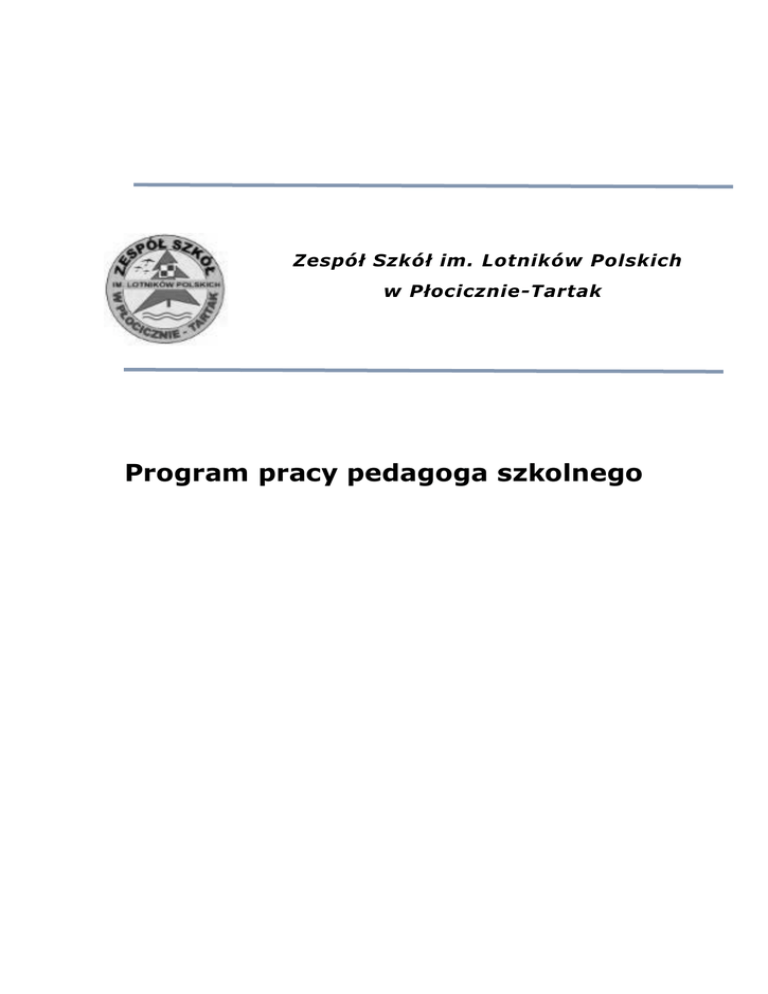 ZESPÓŁ SZKÓŁ
IM. LOTNIKÓW POLSKICH
W PŁOCICZNIE - TARTAK

Zespół Szkół im. Lotników Polskich
w Płocicznie-Tartak

Program pracy pedagoga szkolnego